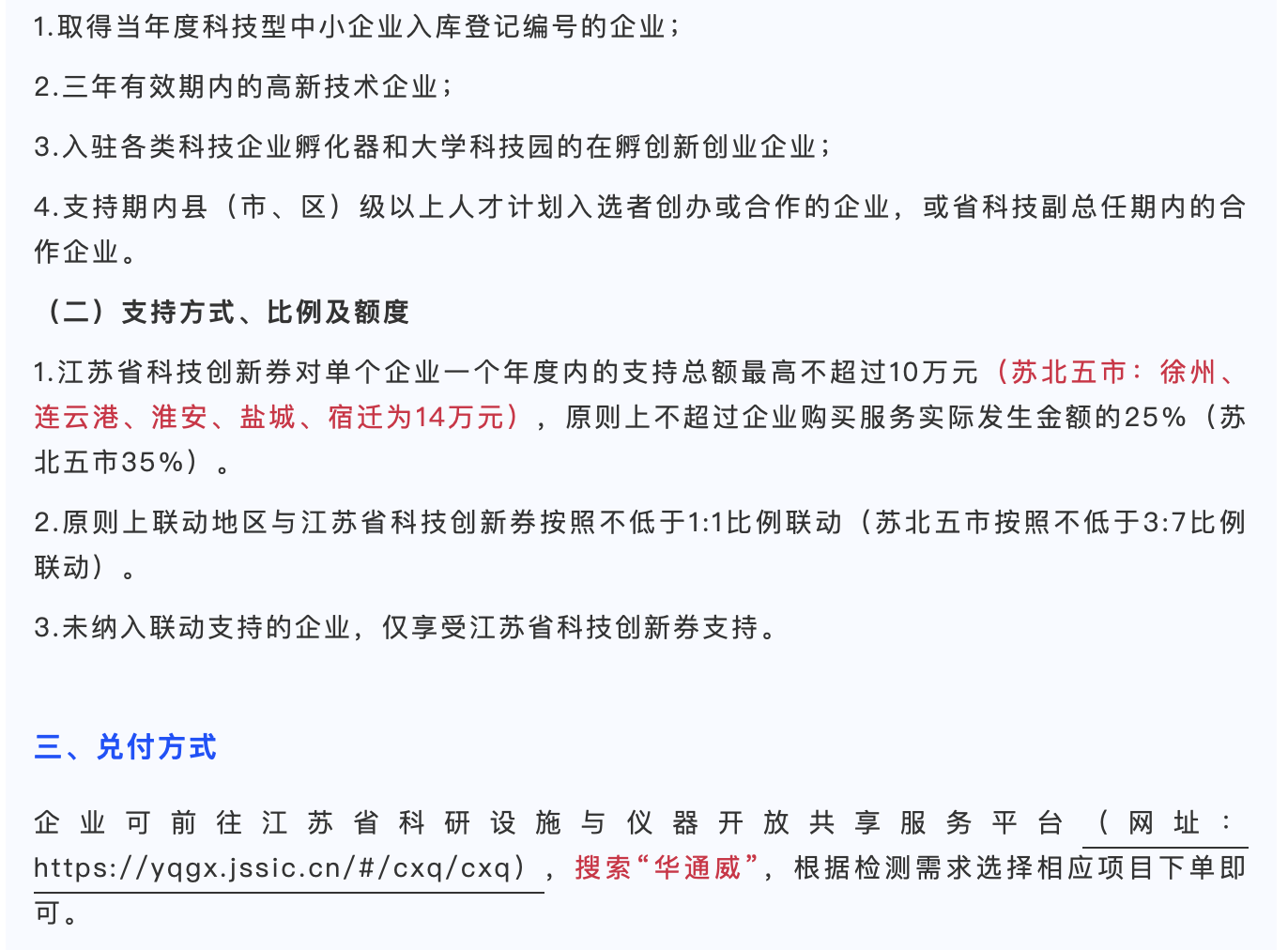 1.取得当年度科技型中小企业入库登记编号的企业；

2.三年有效期内的高新技术企业；

3.入驻各类科技企业孵化器和大学科技园的在孵创新创业企业；

4.支持期内县（市、区）级以上人才计划入选者创办或合作的企业，或省科技副总任期内的合作企业。

（二）支持方式、比例及额度

1.江苏省科技创新券对单个企业一个年度内的支持总额最高不超过10万元（苏北五市：徐州、连云港、淮安、盐城、宿迁为14万元），原则上不超过企业购买服务实际发生金额的25%（苏北五市35%）。

2.原则上联动地区与江苏省科技创新券按照不低于1:1比例联动（苏北五市按照不低于3:7比例联动）。

3.未纳入联动支持的企业，仅享受江苏省科技创新券支持。

三、兑付方式

企业可前往江苏省科研设施与仪器开放共享服务平台（网址：https://yqgx.jssic.cn/#/cxq/cxq），搜索“华通威”，根据检测需求选择相应项目下单即可。